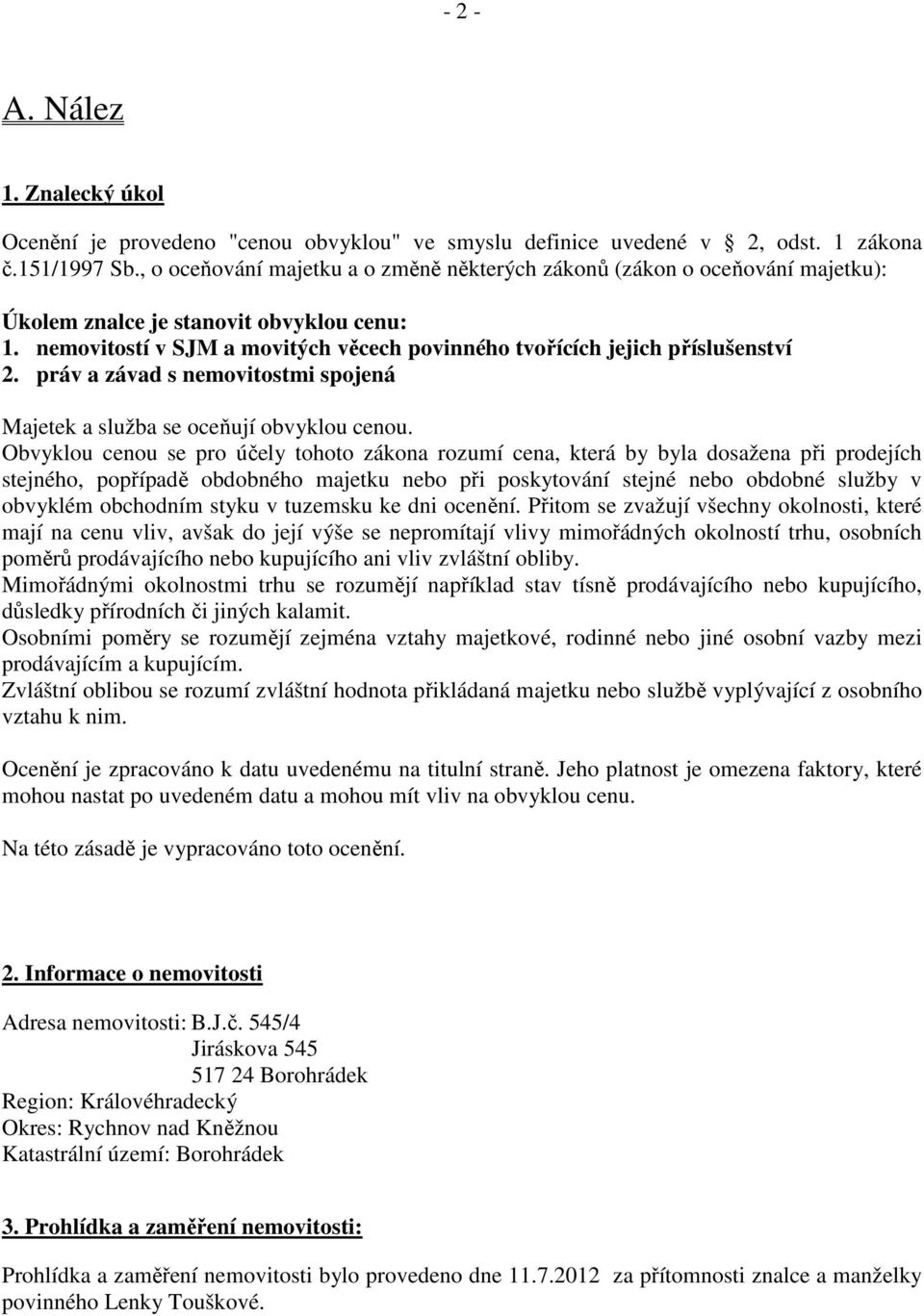 - 2 -

A. Nález

1. Znalecký úkol

Ocenění je provedeno "cenou obvyklou" ve smyslu definice uvedené v 2, odst. 1 zákona č.151/1997 Sb., o oceňování majetku a o změně některých zákonů (zákon o oceňování majetku):

Úkolem znalce je stanovit obvyklou cenu:
1. nemovitostí v SJM a movitých věcech povinného tvořících jejich příslušenství
2. práv a závad s nemovitostmi spojená

Majetek a služba se oceňují obvyklou cenou.
Obvyklou cenou se pro účely tohoto zákona rozumí cena, která by byla dosažena při prodejích stejného, popřípadě obdobného majetku nebo při poskytování stejné nebo obdobné služby v obvyklém obchodním styku v tuzemsku ke dni ocenění. Přitom se zvažují všechny okolnosti, které mají na cenu vliv, avšak do její výše se nepromítají vlivy mimořádných okolností trhu, osobních poměrů prodávajícího nebo kupujícího ani vliv zvláštní obliby.
Mimořádnými okolnostmi trhu se rozumějí například stav tísně prodávajícího nebo kupujícího, důsledky přírodních či jiných kalamit.
Osobními poměry se rozumějí zejména vztahy majetkové, rodinné nebo jiné osobní vazby mezi prodávajícím a kupujícím.
Zvláštní oblibou se rozumí zvláštní hodnota přikládaná majetku nebo službě vyplývající z osobního vztahu k nim.

Ocenění je zpracováno k datu uvedenému na titulní straně. Jeho platnost je omezena faktory, které mohou nastat po uvedeném datu a mohou mít vliv na obvyklou cenu.

Na této zásadě je vypracováno toto ocenění.

2. Informace o nemovitosti

Adresa nemovitosti: B.J.č. 545/4
Jiráskova 545
517 24 Borohrádek
Region: Královéhradecký
Okres: Rychnov nad Kněžnou
Katastrální území: Borohrádek

3. Prohlídka a zaměření nemovitosti:

Prohlídka a zaměření nemovitosti bylo provedeno dne 11.7.2012 za přítomnosti znalce a manželky povinného Lenky Touškové.